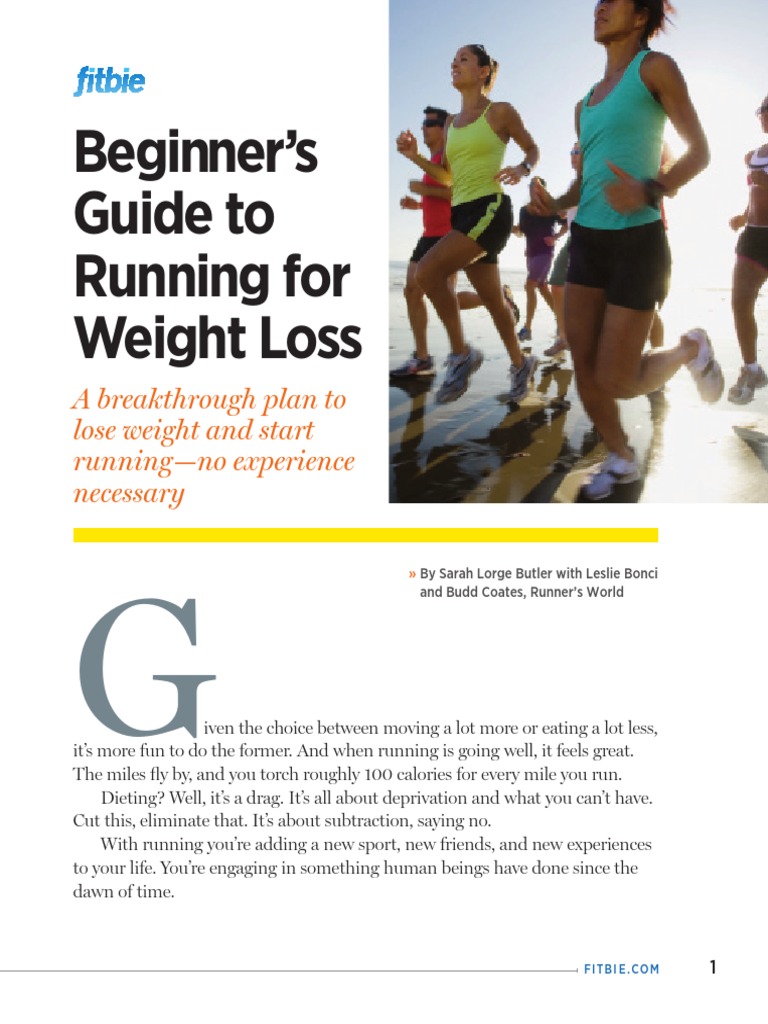 fitbie

Beginner's Guide to Running for Weight Loss

A breakthrough plan to lose weight and start running—no experience necessary

» By Sarah Lorge Butler with Leslie Bonci and Budd Coates, Runner's World

Given the choice between moving a lot more or eating a lot less, it's more fun to do the former. And when running is going well, it feels great. The miles fly by, and you torch roughly 100 calories for every mile you run.

Dieting? Well, it's a drag. It's all about deprivation and what you can't have. Cut this, eliminate that. It's about subtraction, saying no.

With running you're adding a new sport, new friends, and new experiences to your life. You're engaging in something human beings have done since the dawn of time.

FITBIE.COM 1